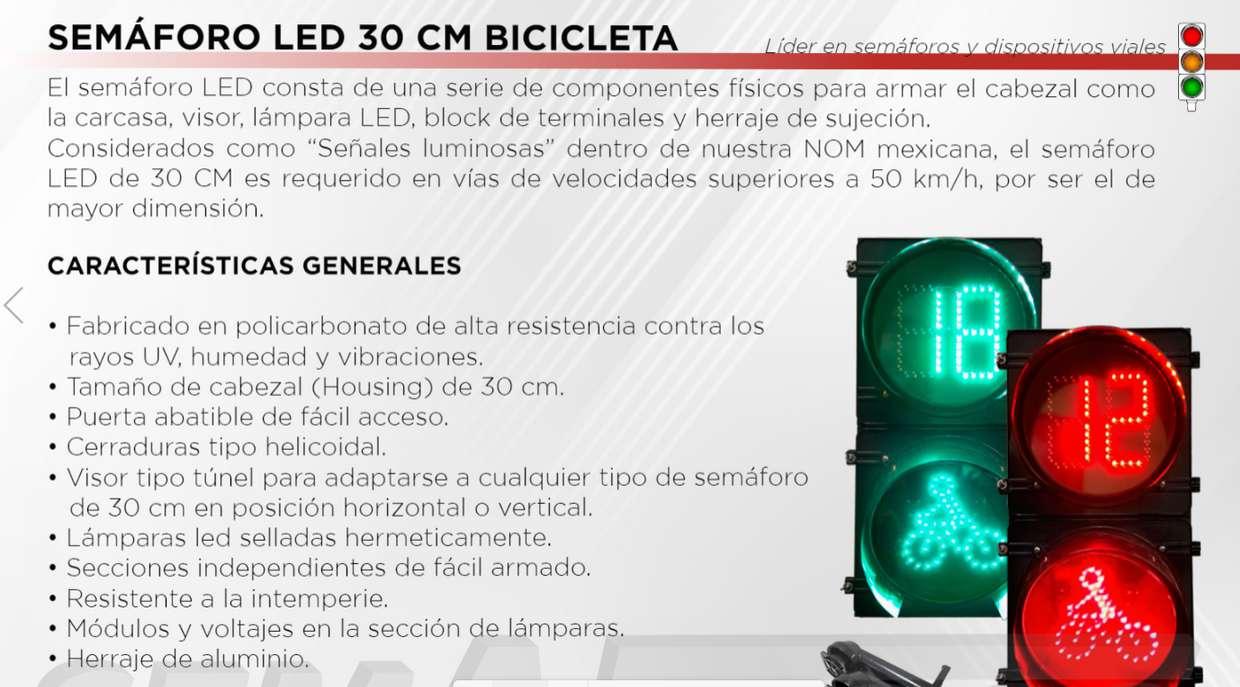 SEMÁFORO LED 30 CM BICICLETA

Líder en semáforos y dispositivos viales

El semáforo LED consta de una serie de componentes físicos para armar el cabezal como la carcasa, visor, lámpara LED, block de terminales y herraje de sujeción.
Considerados como "Señales luminosas" dentro de nuestra NOM mexicana, el semáforo LED de 30 CM es requerido en vías de velocidades superiores a 50 km/h, por ser el de mayor dimensión.

CARACTERÍSTICAS GENERALES

• Fabricado en policarbonato de alta resistencia contra los rayos UV, humedad y vibraciones.
• Tamaño de cabezal (Housing) de 30 cm.
• Puerta abatible de fácil acceso.
• Cerraduras tipo helicoidal.
• Visor tipo túnel para adaptarse a cualquier tipo de semáforo de 30 cm en posición horizontal o vertical.
• Lámparas led selladas hermeticamente.
• Secciones independientes de fácil armado.
• Resistente a la intemperie.
• Módulos y voltajes en la sección de lámparas.
• Herraje de aluminio.

18

12